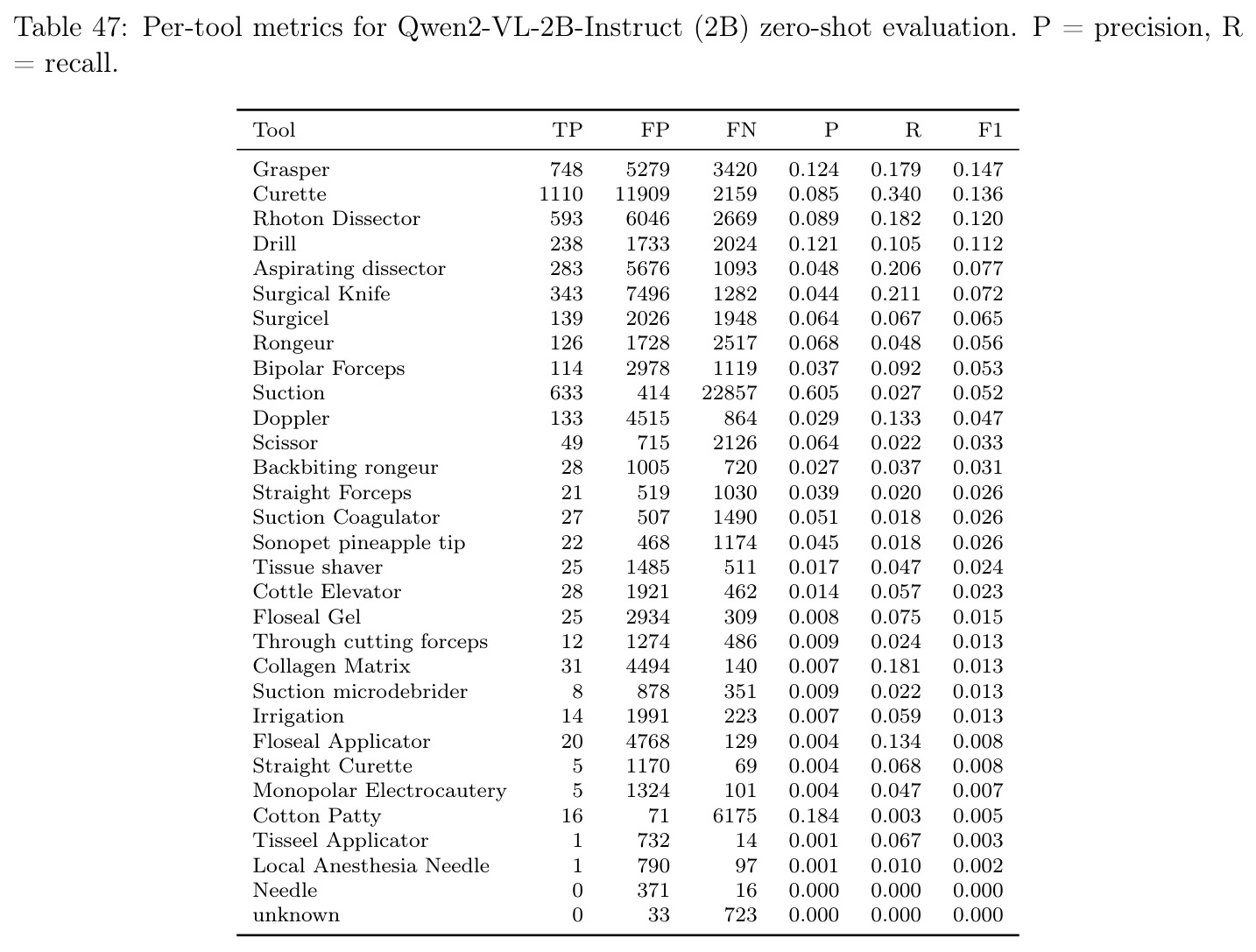 Table 47: Per-tool metrics for Qwen2-VL-2B-Instruct (2B) zero-shot evaluation. P = precision, R = recall.

| Tool | TP | FP | FN | P | R | F1 |
|---|---|---|---|---|---|---|
| Grasper | 748 | 5279 | 3420 | 0.124 | 0.179 | 0.147 |
| Curette | 1110 | 11909 | 2159 | 0.085 | 0.340 | 0.136 |
| Rhoton Dissector | 593 | 6046 | 2669 | 0.089 | 0.182 | 0.120 |
| Drill | 238 | 1733 | 2024 | 0.121 | 0.105 | 0.112 |
| Aspirating dissector | 283 | 5676 | 1093 | 0.048 | 0.206 | 0.077 |
| Surgical Knife | 343 | 7496 | 1282 | 0.044 | 0.211 | 0.072 |
| Surgicel | 139 | 2026 | 1948 | 0.064 | 0.067 | 0.065 |
| Rongeur | 126 | 1728 | 2517 | 0.068 | 0.048 | 0.056 |
| Bipolar Forceps | 114 | 2978 | 1119 | 0.037 | 0.092 | 0.053 |
| Suction | 633 | 414 | 22857 | 0.605 | 0.027 | 0.052 |
| Doppler | 133 | 4515 | 864 | 0.029 | 0.133 | 0.047 |
| Scissor | 49 | 715 | 2126 | 0.064 | 0.022 | 0.033 |
| Backbiting rongeur | 28 | 1005 | 720 | 0.027 | 0.037 | 0.031 |
| Straight Forceps | 21 | 519 | 1030 | 0.039 | 0.020 | 0.026 |
| Suction Coagulator | 27 | 507 | 1490 | 0.051 | 0.018 | 0.026 |
| Sonopet pineapple tip | 22 | 468 | 1174 | 0.045 | 0.018 | 0.026 |
| Tissue shaver | 25 | 1485 | 511 | 0.017 | 0.047 | 0.024 |
| Cottle Elevator | 28 | 1921 | 462 | 0.014 | 0.057 | 0.023 |
| Floseal Gel | 25 | 2934 | 309 | 0.008 | 0.075 | 0.015 |
| Through cutting forceps | 12 | 1274 | 486 | 0.009 | 0.024 | 0.013 |
| Collagen Matrix | 31 | 4494 | 140 | 0.007 | 0.181 | 0.013 |
| Suction microdebrider | 8 | 878 | 351 | 0.009 | 0.022 | 0.013 |
| Irrigation | 14 | 1991 | 223 | 0.007 | 0.059 | 0.013 |
| Floseal Applicator | 20 | 4768 | 129 | 0.004 | 0.134 | 0.008 |
| Straight Curette | 5 | 1170 | 69 | 0.004 | 0.068 | 0.008 |
| Monopolar Electrocautery | 5 | 1324 | 101 | 0.004 | 0.047 | 0.007 |
| Cotton Patty | 16 | 71 | 6175 | 0.184 | 0.003 | 0.005 |
| Tisseel Applicator | 1 | 732 | 14 | 0.001 | 0.067 | 0.003 |
| Local Anesthesia Needle | 1 | 790 | 97 | 0.001 | 0.010 | 0.002 |
| Needle | 0 | 371 | 16 | 0.000 | 0.000 | 0.000 |
| unknown | 0 | 33 | 723 | 0.000 | 0.000 | 0.000 |